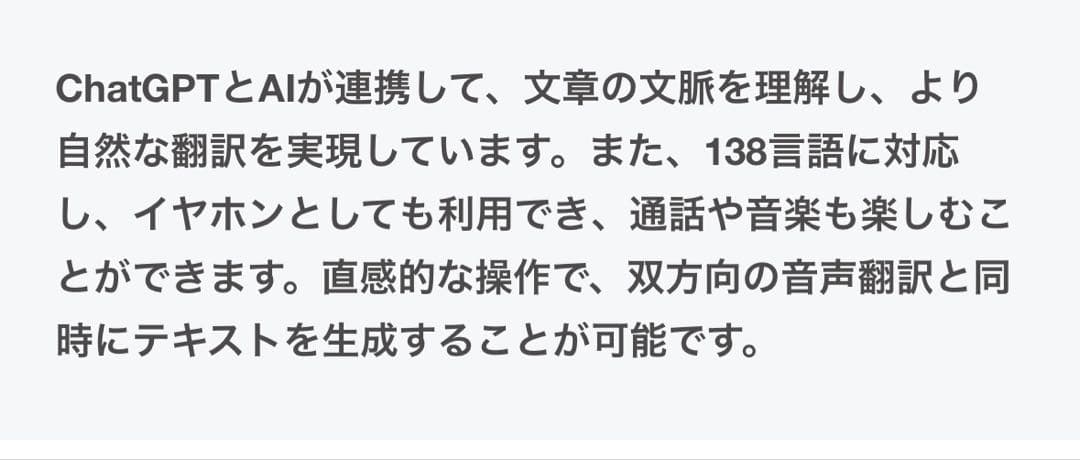 ChatGPTとAIが連携して、文章の文脈を理解し、より自然な翻訳を実現しています。また、138言語に対応し、イヤホンとしても利用でき、通話や音楽も楽しむことができます。直感的な操作で、双方向の音声翻訳と同時にテキストを生成することが可能です。